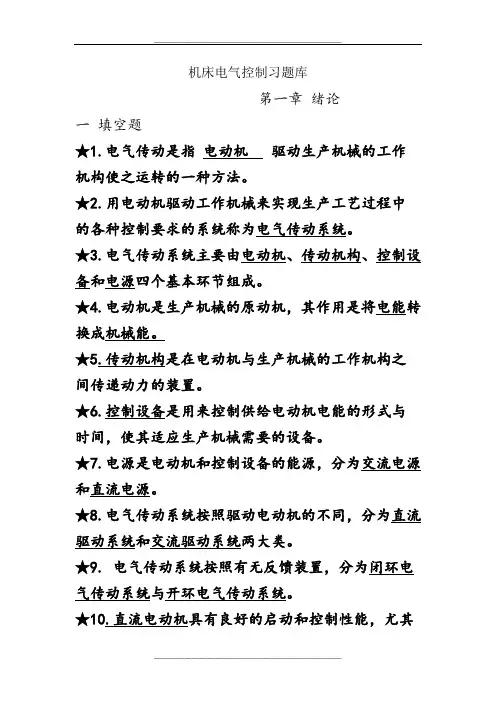 机床电气控制习题库

第一章 绪论

一 填空题

★1. 电气传动是指 电动机 驱动生产机械的工作机构使之运转的一种方法。

★2. 用电动机驱动工作机械来实现生产工艺过程中的各种控制要求的系统称为电气传动系统。

★3. 电气传动系统主要由电动机、传动机构、控制设备和电源四个基本环节组成。

★4. 电动机是生产机械的原动机，其作用是将电能转换成机械能。

★5. 传动机构是在电动机与生产机械的工作机构之间传递动力的装置。

★6. 控制设备是用来控制供给电动机电能的形式与时间，使其适应生产机械需要的设备。

★7. 电源是电动机和控制设备的能源，分为交流电源和直流电源。

★8. 电气传动系统按照驱动电动机的不同，分为直流驱动系统和交流驱动系统两大类。

★9. 电气传动系统按照有无反馈装置，分为闭环电气传动系统与开环电气传动系统。

★10. 直流电动机具有良好的启动和控制性能，尤其